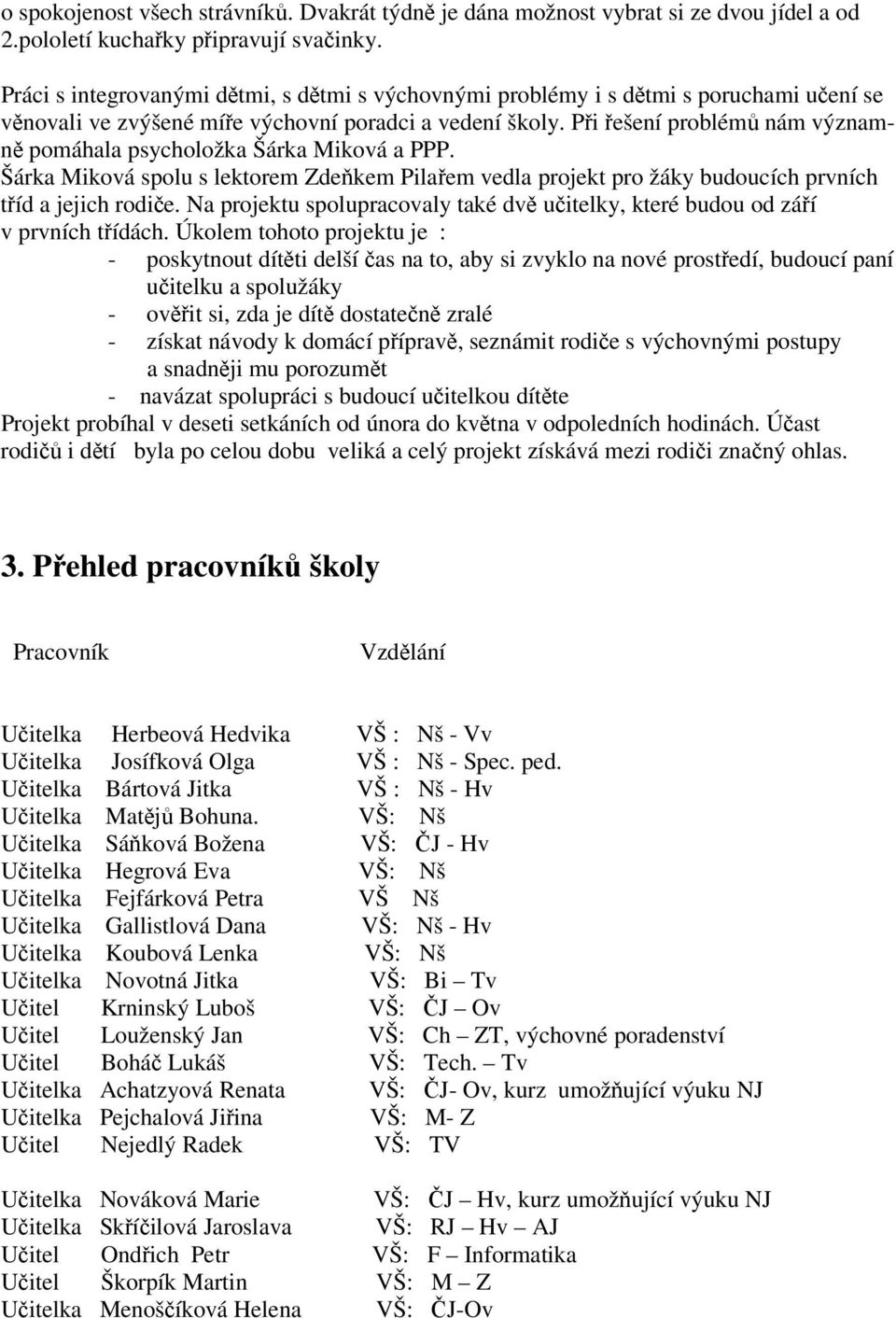 o spokojenost všech strávníků. Dvakrát týdně je dána možnost vybrat si ze dvou jídel a od 2.pololetí kuchařky připravují svačinky.

Práci s integrovanými dětmi, s dětmi s výchovnými problémy i s dětmi s poruchami učení se věnovali ve zvýšené míře výchovní poradci a vedení školy. Při řešení problémů nám významně pomáhala psycholožka Šárka Miková a PPP.
Šárka Miková spolu s lektorem Zdeňkem Pilařem vedla projekt pro žáky budoucích prvních tříd a jejich rodiče. Na projektu spolupracovaly také dvě učitelky, které budou od září v prvních třídách. Úkolem tohoto projektu je :
- poskytnout dítěti delší čas na to, aby si zvyklo na nové prostředí, budoucí paní učitelku a spolužáky
- ověřit si, zda je dítě dostatečně zralé
- získat návody k domácí přípravě, seznámit rodiče s výchovnými postupy a snadněji mu porozumět
- navázat spolupráci s budoucí učitelkou dítěte
Projekt probíhal v deseti setkáních od února do května v odpoledních hodinách. Účast rodičů i dětí byla po celou dobu veliká a celý projekt získává mezi rodiči značný ohlas.

3. Přehled pracovníků školy

| Pracovník | | Vzdělání |
|---|---|---|
| Učitelka | Herbeová Hedvika | VŠ : Nš - Vv |
| Učitelka | Josífková Olga | VŠ : Nš - Spec. ped. |
| Učitelka | Bártová Jitka | VŠ : Nš - Hv |
| Učitelka | Matějů Bohuna. | VŠ: Nš |
| Učitelka | Sáňková Božena | VŠ: ČJ - Hv |
| Učitelka | Hegrová Eva | VŠ: Nš |
| Učitelka | Fejfárková Petra | VŠ Nš |
| Učitelka | Gallistlová Dana | VŠ: Nš - Hv |
| Učitelka | Koubová Lenka | VŠ: Nš |
| Učitelka | Novotná Jitka | VŠ: Bi – Tv |
| Učitel | Krninský Luboš | VŠ: ČJ – Ov |
| Učitel | Louženský Jan | VŠ: Ch – ZT, výchovné poradenství |
| Učitel | Boháč Lukáš | VŠ: Tech. – Tv |
| Učitelka | Achatzyová Renata | VŠ: ČJ- Ov, kurz umožňující výuku NJ |
| Učitelka | Pejchalová Jiřina | VŠ: M- Z |
| Učitel | Nejedlý Radek | VŠ: TV |
| Učitelka | Nováková Marie | VŠ: ČJ – Hv, kurz umožňující výuku NJ |
| Učitelka | Skříčilová Jaroslava | VŠ: RJ – Hv – AJ |
| Učitel | Ondřich Petr | VŠ: F – Informatika |
| Učitel | Škorpík Martin | VŠ: M – Z |
| Učitelka | Menoščíková Helena | VŠ: ČJ-Ov |